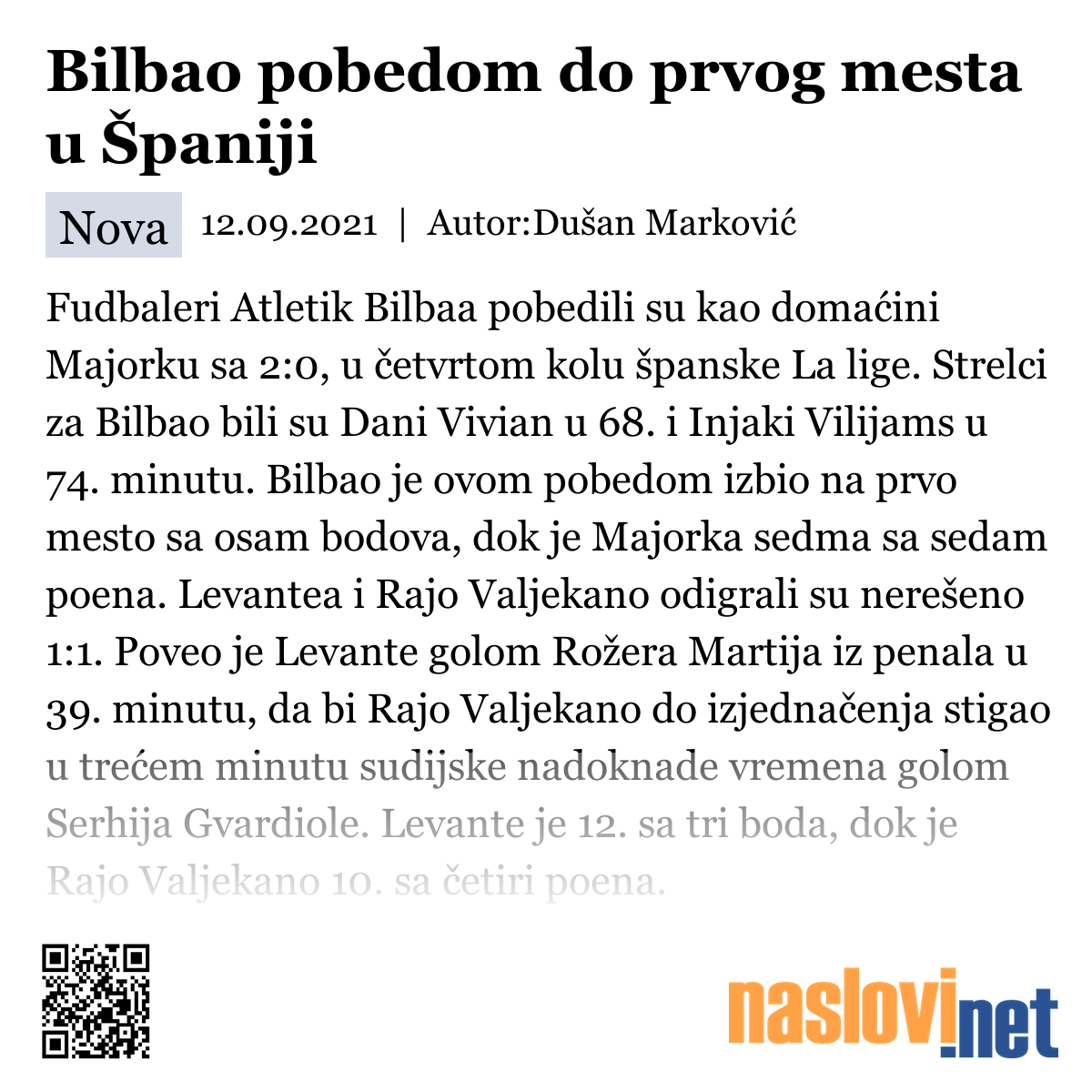 Bilbao pobedom do prvog mesta u Španiji

Nova 12.09.2021 | Autor:Dušan Marković

Fudbaleri Atletik Bilbaa pobedili su kao domaćini Majorku sa 2:0, u četvrtom kolu španske La lige. Strelci za Bilbao bili su Dani Vivian u 68. i Injaki Vilijams u 74. minutu. Bilbao je ovom pobedom izbio na prvo mesto sa osam bodova, dok je Majorka sedma sa sedam poena. Levantea i Rajo Valjekano odigrali su nerešeno 1:1. Poveo je Levante golom Rožera Martija iz penala u 39. minutu, da bi Rajo Valjekano do izjednačenja stigao u trećem minutu sudijske nadoknade vremena golom Serhija Gvardiole. Levante je 12. sa tri boda, dok je Rajo Valjekano 10. sa četiri poena.

naslovi.net